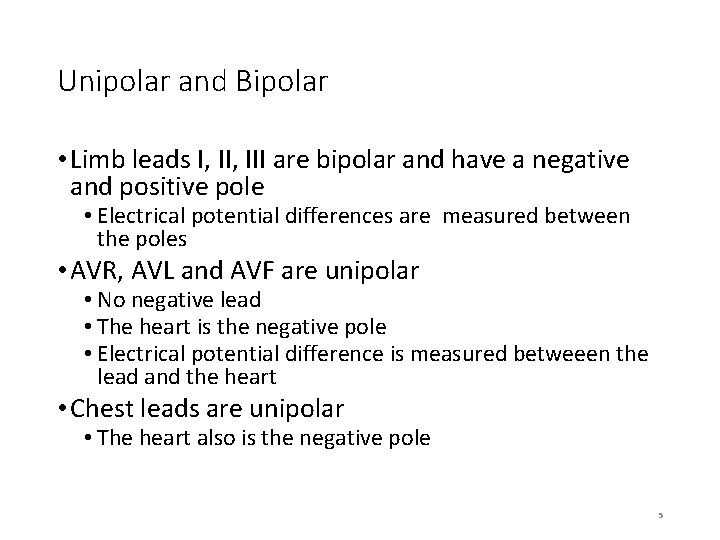 Unipolar and Bipolar

• Limb leads I, II, III are bipolar and have a negative and positive pole
• Electrical potential differences are measured between the poles
• AVR, AVL and AVF are unipolar
• No negative lead
• The heart is the negative pole
• Electrical potential difference is measured betweeen the lead and the heart
• Chest leads are unipolar
• The heart also is the negative pole

5